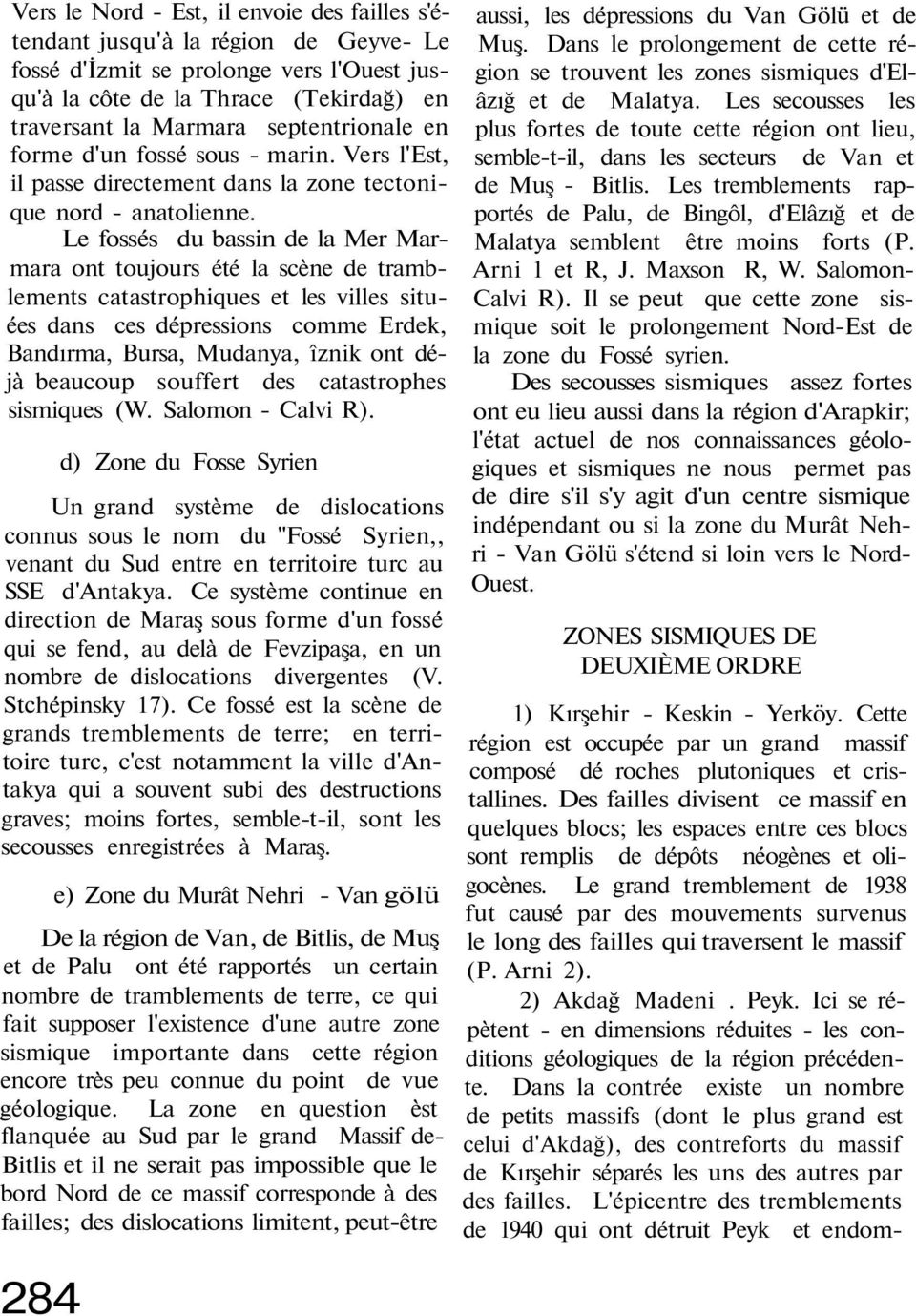 Vers le Nord - Est, il envoie des failles s'étendant jusqu'à la région de Geyve- Le fossé d'İzmit se prolonge vers l'Ouest jusqu'à la côte de la Thrace (Tekirdağ) en traversant la Marmara septentrionale en forme d'un fossé sous - marin. Vers l'Est, il passe directement dans la zone tectonique nord - anatolienne.

Le fossés du bassin de la Mer Marmara ont toujours été la scène de tramblements catastrophiques et les villes situées dans ces dépressions comme Erdek, Bandırma, Bursa, Mudanya, îznik ont déjà beaucoup souffert des catastrophes sismiques (W. Salomon - Calvi R).

d) Zone du Fosse Syrien

Un grand système de dislocations connus sous le nom du "Fossé Syrien,, venant du Sud entre en territoire turc au SSE d'Antakya. Ce système continue en direction de Maraş sous forme d'un fossé qui se fend, au delà de Fevzipaşa, en un nombre de dislocations divergentes (V. Stchépinsky 17). Ce fossé est la scène de grands tremblements de terre; en territoire turc, c'est notamment la ville d'Antakya qui a souvent subi des destructions graves; moins fortes, semble-t-il, sont les secousses enregistrées à Maraş.

e) Zone du Murât Nehri - Van gölü

De la région de Van, de Bitlis, de Muş et de Palu ont été rapportés un certain nombre de tramblements de terre, ce qui fait supposer l'existence d'une autre zone sismique importante dans cette région encore très peu connue du point de vue géologique. La zone en question èst flanquée au Sud par le grand Massif de-Bitlis et il ne serait pas impossible que le bord Nord de ce massif corresponde à des failles; des dislocations limitent, peut-être aussi, les dépressions du Van Gölü et de Muş. Dans le prolongement de cette région se trouvent les zones sismiques d'Elâzığ et de Malatya. Les secousses les plus fortes de toute cette région ont lieu, semble-t-il, dans les secteurs de Van et de Muş - Bitlis. Les tremblements rapportés de Palu, de Bingôl, d'Elâzığ et de Malatya semblent être moins forts (P. Arni 1 et R, J. Maxson R, W. Salomon-Calvi R). Il se peut que cette zone sismique soit le prolongement Nord-Est de la zone du Fossé syrien.

Des secousses sismiques assez fortes ont eu lieu aussi dans la région d'Arapkir; l'état actuel de nos connaissances géologiques et sismiques ne nous permet pas de dire s'il s'y agit d'un centre sismique indépendant ou si la zone du Murât Nehri - Van Gölü s'étend si loin vers le Nord-Ouest.

ZONES SISMIQUES DE DEUXIÈME ORDRE

1) Kırşehir - Keskin - Yerköy. Cette région est occupée par un grand massif composé dé roches plutoniques et cristallines. Des failles divisent ce massif en quelques blocs; les espaces entre ces blocs sont remplis de dépôts néogènes et oligocènes. Le grand tremblement de 1938 fut causé par des mouvements survenus le long des failles qui traversent le massif (P. Arni 2).

2) Akdağ Madeni . Peyk. Ici se répètent - en dimensions réduites - les conditions géologiques de la région précédente. Dans la contrée existe un nombre de petits massifs (dont le plus grand est celui d'Akdağ), des contreforts du massif de Kırşehir séparés les uns des autres par des failles. L'épicentre des tremblements de 1940 qui ont détruit Peyk et endom-

284